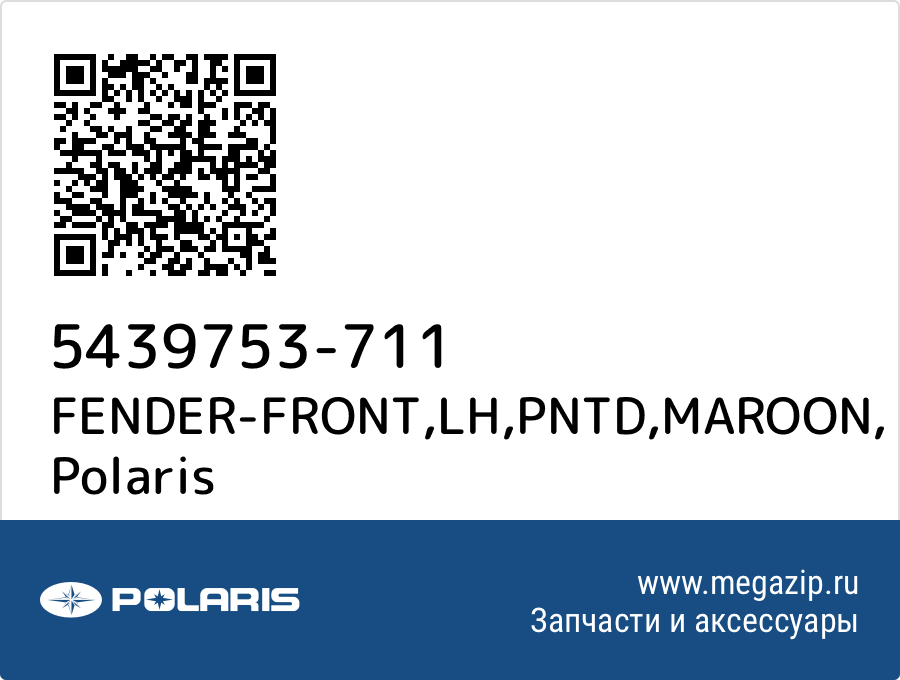 5439753-711
FENDER-FRONT,LH,PNTD,MAROON, Polaris

POLARIS

www.megazip.ru
Запчасти и аксессуары